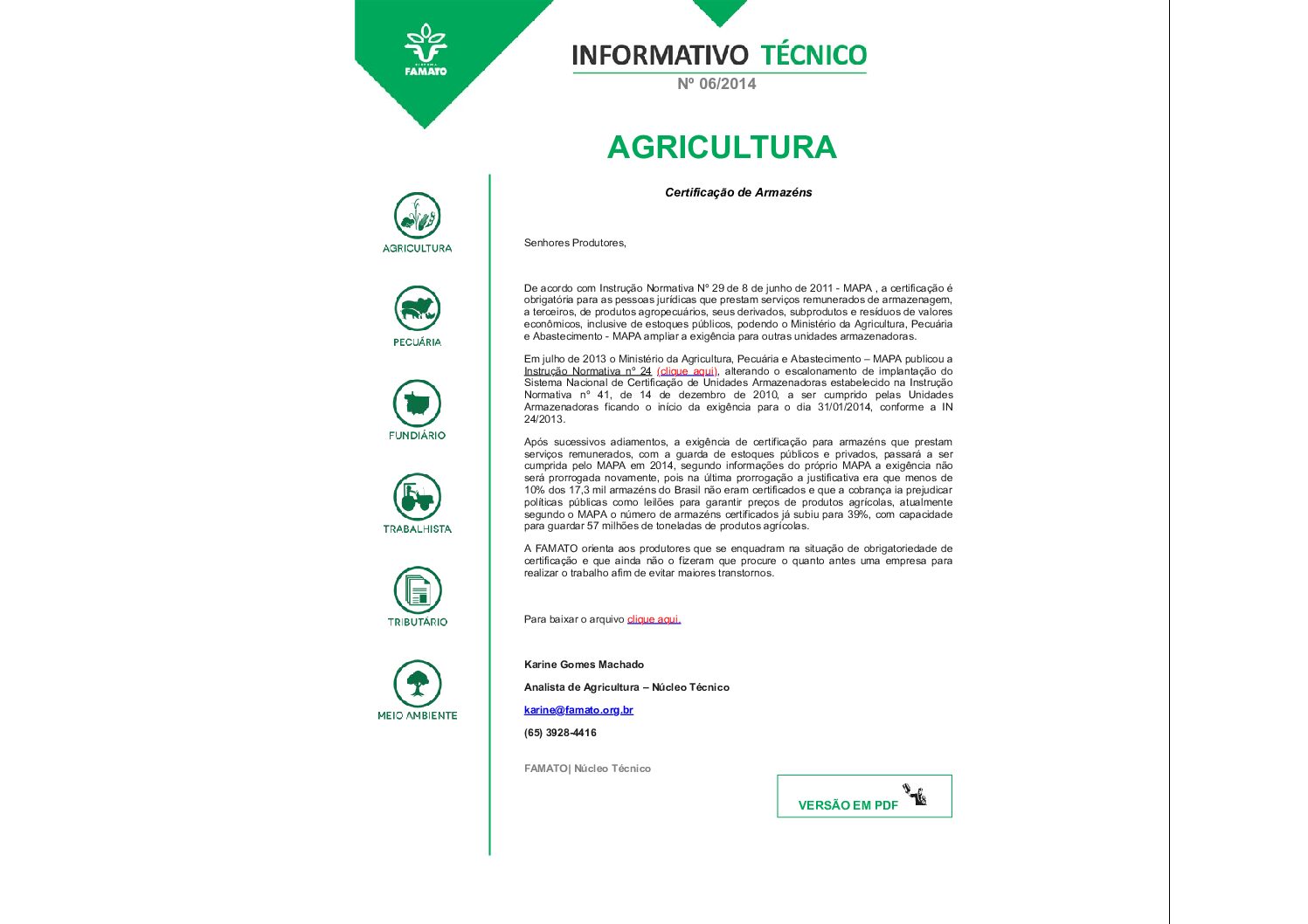 SISTEMA FAMATO

INFORMATIVO TÉCNICO
Nº 06/2014

AGRICULTURA

AGRICULTURA
PECUÁRIA
FUNDIÁRIO
TRABALHISTA
TRIBUTARIO
MEIO AMBIENTE

Certificação de Armazéns

Senhores Produtores,

De acordo com Instrução Normativa Nº 29 de 8 de junho de 2011 - MAPA , a certificação é obrigatória para as pessoas jurídicas que prestam serviços remunerados de armazenagem, a terceiros, de produtos agropecuários, seus derivados, subprodutos e resíduos de valores econômicos, inclusive de estoques públicos, podendo o Ministério da Agricultura, Pecuária e Abastecimento - MAPA ampliar a exigência para outras unidades armazenadoras.

Em julho de 2013 o Ministério da Agricultura, Pecuária e Abastecimento – MAPA publicou a Instrução Normativa nº 24 (clique aqui), alterando o escalonamento de implantação do Sistema Nacional de Certificação de Unidades Armazenadoras estabelecido na Instrução Normativa nº 41, de 14 de dezembro de 2010, a ser cumprido pelas Unidades Armazenadoras ficando o início da exigência para o dia 31/01/2014, conforme a IN 24/2013.

Após sucessivos adiamentos, a exigência de certificação para armazéns que prestam serviços remunerados, com a guarda de estoques públicos e privados, passará a ser cumprida pelo MAPA em 2014, segundo informações do próprio MAPA a exigência não será prorrogada novamente, pois na última prorrogação a justificativa era que menos de 10% dos 17,3 mil armazéns do Brasil não eram certificados e que a cobrança ia prejudicar políticas públicas como leilões para garantir preços de produtos agrícolas, atualmente segundo o MAPA o número de armazéns certificados já subiu para 39%, com capacidade para guardar 57 milhões de toneladas de produtos agrícolas.

A FAMATO orienta aos produtores que se enquadram na situação de obrigatoriedade de certificação e que ainda não o fizeram que procure o quanto antes uma empresa para realizar o trabalho afim de evitar maiores transtornos.

Para baixar o arquivo clique aqui.

Karine Gomes Machado

Analista de Agricultura – Núcleo Técnico

karine@famato.org.br

(65) 3928-4416

FAMATO| Núcleo Técnico

VERSÃO EM PDF